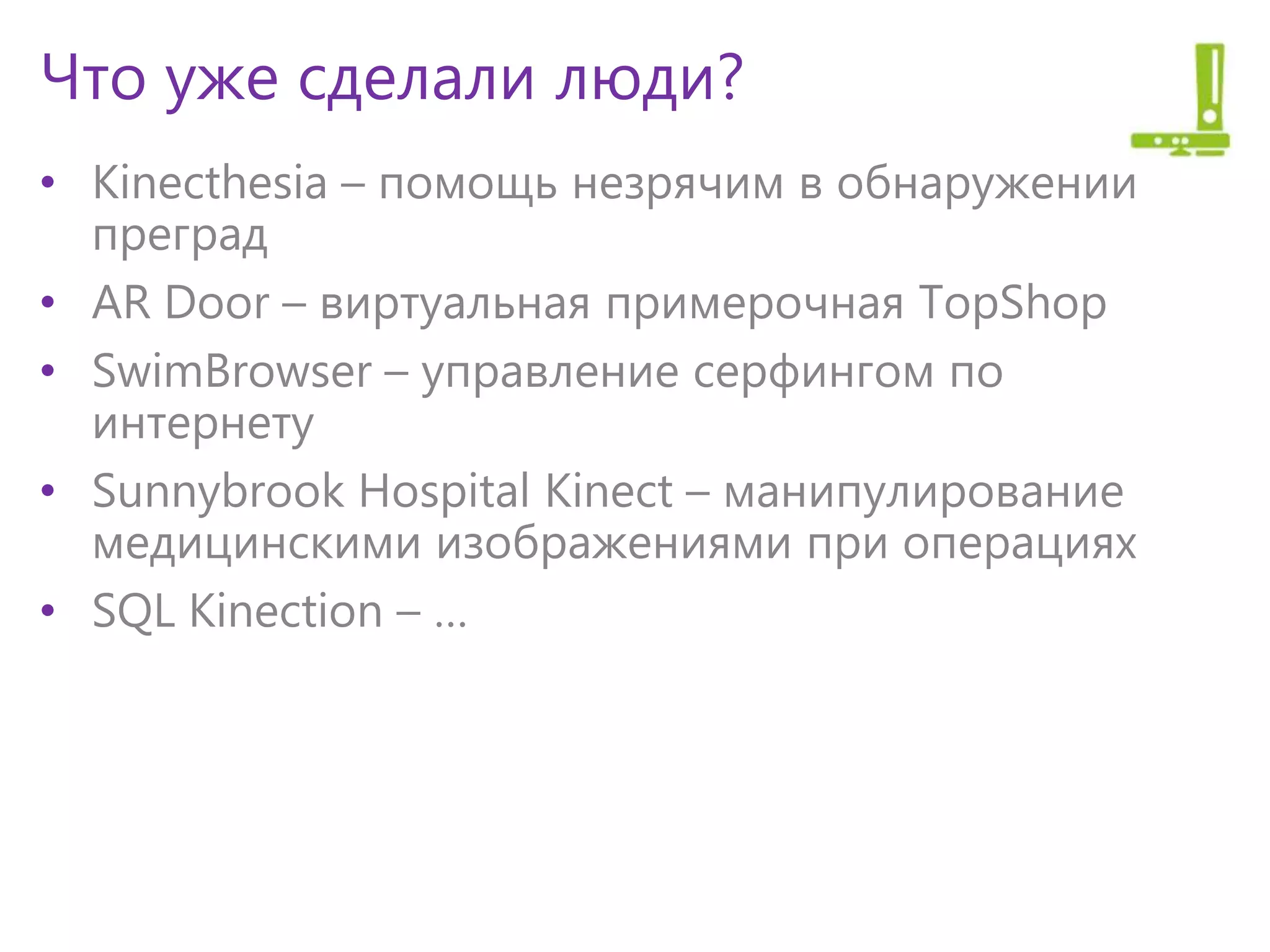 Что уже сделали люди?

• Kinecthesia – помощь незрячим в обнаружении преград
• AR Door – виртуальная примерочная TopShop
• SwimBrowser – управление серфингом по интернету
• Sunnybrook Hospital Kinect – манипулирование медицинскими изображениями при операциях
• SQL Kinection – …